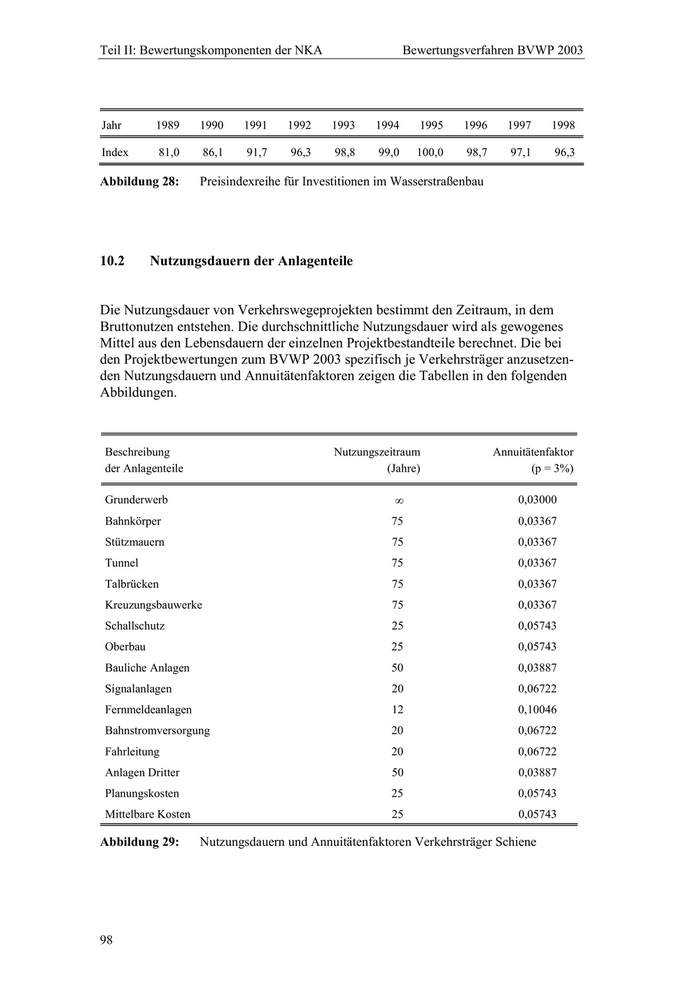 Teil II: Bewertungskomponenten der NKA Bewertungsverfahren BVWP 2003

| Jahr | 1989 | 1990 | 1991 | 1992 | 1993 | 1994 | 1995 | 1996 | 1997 | 1998 |
|---|---|---|---|---|---|---|---|---|---|---|
| Index | 81,0 | 86,1 | 91,7 | 96,3 | 98,8 | 99,0 | 100,0 | 98,7 | 97,1 | 96,3 |

**Abbildung 28:** Preisindexreihe für Investitionen im Wasserstraßenbau

**10.2 Nutzungsdauern der Anlagenteile**

Die Nutzungsdauer von Verkehrswegeprojekten bestimmt den Zeitraum, in dem Bruttonutzen entstehen. Die durchschnittliche Nutzungsdauer wird als gewogenes Mittel aus den Lebensdauern der einzelnen Projektbestandteile berechnet. Die bei den Projektbewertungen zum BVWP 2003 spezifisch je Verkehrsträger anzusetzenden Nutzungsdauern und Annuitätenfaktoren zeigen die Tabellen in den folgenden Abbildungen.

| Beschreibung der Anlagenteile | Nutzungszeitraum (Jahre) | Annuitätenfaktor (p = 3%) |
|---|---|---|
| Grunderwerb | $\infty$ | 0,03000 |
| Bahnkörper | 75 | 0,03367 |
| Stützmauern | 75 | 0,03367 |
| Tunnel | 75 | 0,03367 |
| Talbrücken | 75 | 0,03367 |
| Kreuzungsbauwerke | 75 | 0,03367 |
| Schallschutz | 25 | 0,05743 |
| Oberbau | 25 | 0,05743 |
| Bauliche Anlagen | 50 | 0,03887 |
| Signalanlagen | 20 | 0,06722 |
| Fernmeldeanlagen | 12 | 0,10046 |
| Bahnstromversorgung | 20 | 0,06722 |
| Fahrleitung | 20 | 0,06722 |
| Anlagen Dritter | 50 | 0,03887 |
| Planungskosten | 25 | 0,05743 |
| Mittelbare Kosten | 25 | 0,05743 |

**Abbildung 29:** Nutzungsdauern und Annuitätenfaktoren Verkehrsträger Schiene

98